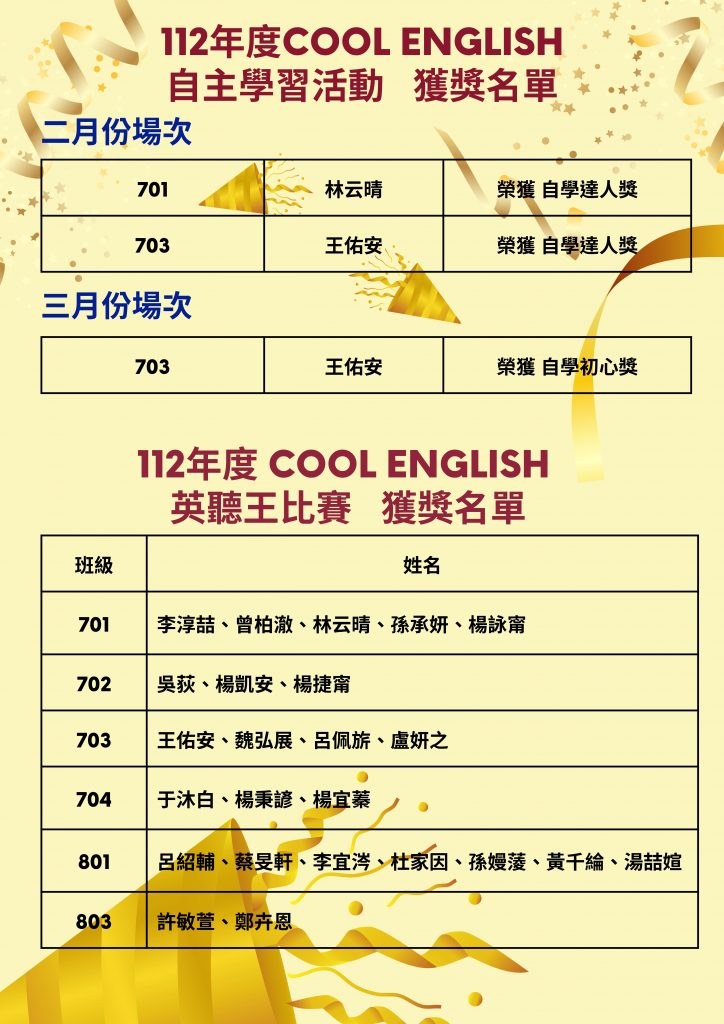 112年度COOL ENGLISH
自主學習活動　獲獎名單

二月份場次

| 701 | 林云晴 | 榮獲 自學達人獎 |
|---|---|---|
| 703 | 王佑安 | 榮獲 自學達人獎 |

三月份場次

| 703 | 王佑安 | 榮獲 自學初心獎 |
|---|---|---|

112年度 COOL ENGLISH
英聽王比賽　獲獎名單

| 班級 | 姓名 |
|---|---|
| 701 | 李淳喆、曾柏澈、林云晴、孫承妍、楊詠甯 |
| 702 | 吳荻、楊凱安、楊捷甯 |
| 703 | 王佑安、魏弘展、呂佩旂、盧妍之 |
| 704 | 于沐白、楊秉諺、楊宜蓁 |
| 801 | 呂紹輔、蔡旻軒、李宜涔、杜家因、孫嫚蓤、黃千綸、湯喆媗 |
| 803 | 許敏萱、鄭卉恩 |